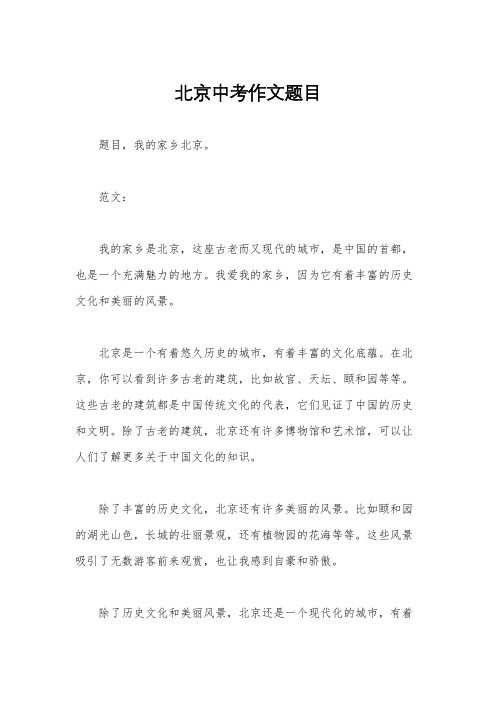 北京中考作文题目

题目，我的家乡北京。

范文：

我的家乡是北京，这座古老而又现代的城市，是中国的首都，也是一个充满魅力的地方。我爱我的家乡，因为它有着丰富的历史文化和美丽的风景。

北京是一个有着悠久历史的城市，有着丰富的文化底蕴。在北京，你可以看到许多古老的建筑，比如故宫、天坛、颐和园等等。这些古老的建筑都是中国传统文化的代表，它们见证了中国的历史和文明。除了古老的建筑，北京还有许多博物馆和艺术馆，可以让人们了解更多关于中国文化的知识。

除了丰富的历史文化，北京还有许多美丽的风景。比如颐和园的湖光山色，长城的壮丽景观，还有植物园的花海等等。这些风景吸引了无数游客前来观赏，也让我感到自豪和骄傲。

除了历史文化和美丽风景，北京还是一个现代化的城市，有着